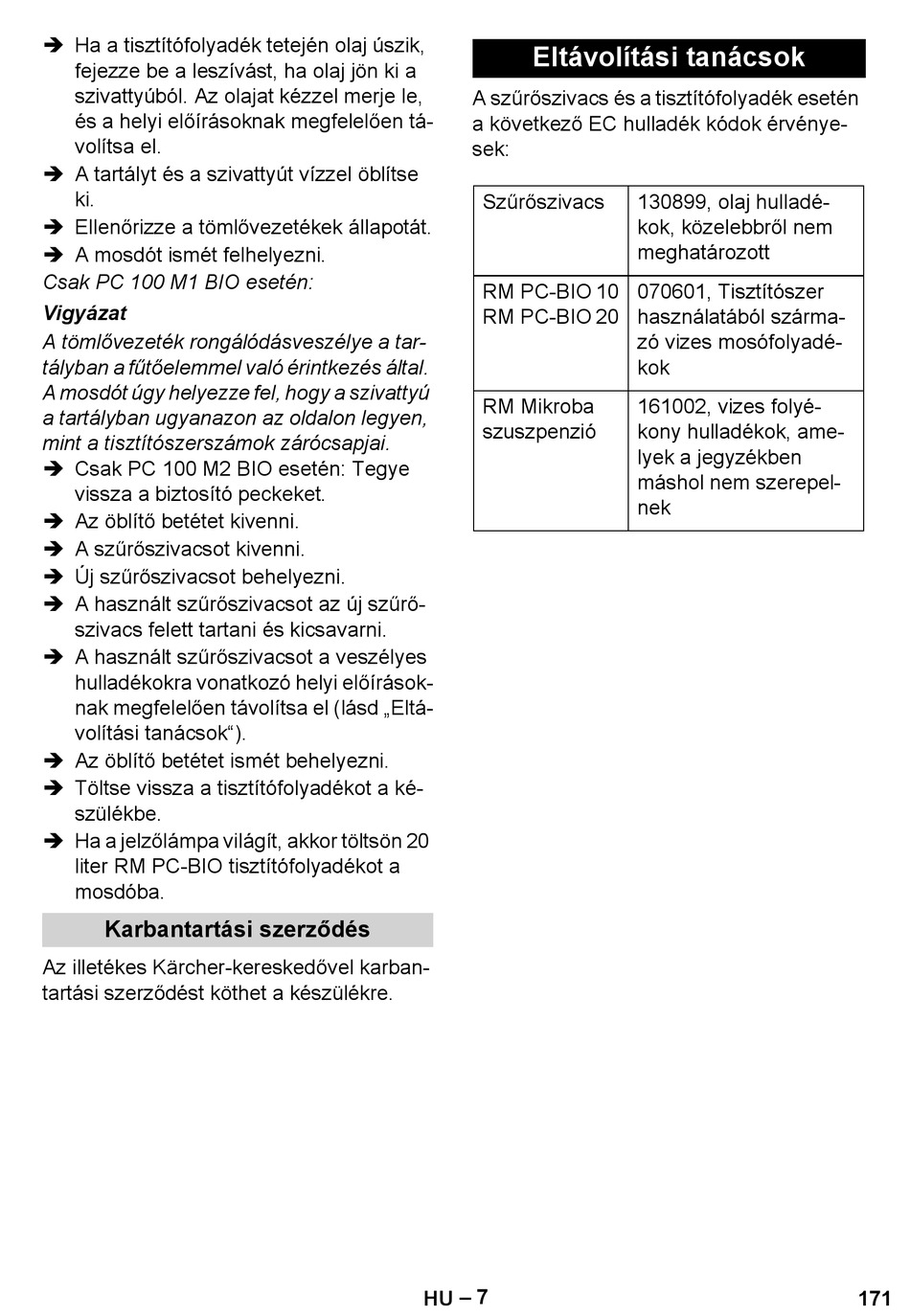 ➔ Ha a tisztítófolyadék tetején olaj úszik, fejezze be a leszívást, ha olaj jön ki a szivattyúból. Az olajat kézzel merje le, és a helyi előírásoknak megfelelően távolítsa el.
➔ A tartályt és a szivattyút vízzel öblítse ki.
➔ Ellenőrizze a tömlővezetékek állapotát.
➔ A mosdót ismét felhelyezni.
Csak PC 100 M1 BIO esetén:
Vigyázat
A tömlővezeték rongálódásveszélye a tartályban a fűtőelemmel való érintkezés által. A mosdót úgy helyezze fel, hogy a szivattyú a tartályban ugyanazon az oldalon legyen, mint a tisztítószerszámok zárócsapjai.
➔ Csak PC 100 M2 BIO esetén: Tegye vissza a biztosító peckeket.
➔ Az öblítő betétet kivenni.
➔ A szűrőszivacsot kivenni.
➔ Új szűrőszivacsot behelyezni.
➔ A használt szűrőszivacsot az új szűrőszivacs felett tartani és kicsavarni.
➔ A használt szűrőszivacsot a veszélyes hulladékokra vonatkozó helyi előírásoknak megfelelően távolítsa el (lásd „Eltávolítási tanácsok“).
➔ Az öblítő betétet ismét behelyezni.
➔ Töltse vissza a tisztítófolyadékot a készülékbe.
➔ Ha a jelzőlámpa világít, akkor töltsön 20 liter RM PC-BIO tisztítófolyadékot a mosdóba.

Karbantartási szerződés

Az illetékes Kärcher-kereskedővel karbantartási szerződést köthet a készülékre.

Eltávolítási tanácsok

A szűrőszivacs és a tisztítófolyadék esetén a következő EC hulladék kódok érvényesek:

| Szűrőszivacs | 130899, olaj hulladékok, közelebbről nem meghatározott |
|---|---|
| RM PC-BIO 10 RM PC-BIO 20 | 070601, Tisztítószer használatából származó vizes mosófolyadékok |
| RM Mikroba szuszpenzió | 161002, vizes folyékony hulladékok, amelyek a jegyzékben máshol nem szerepelnek |

HU – 7

171